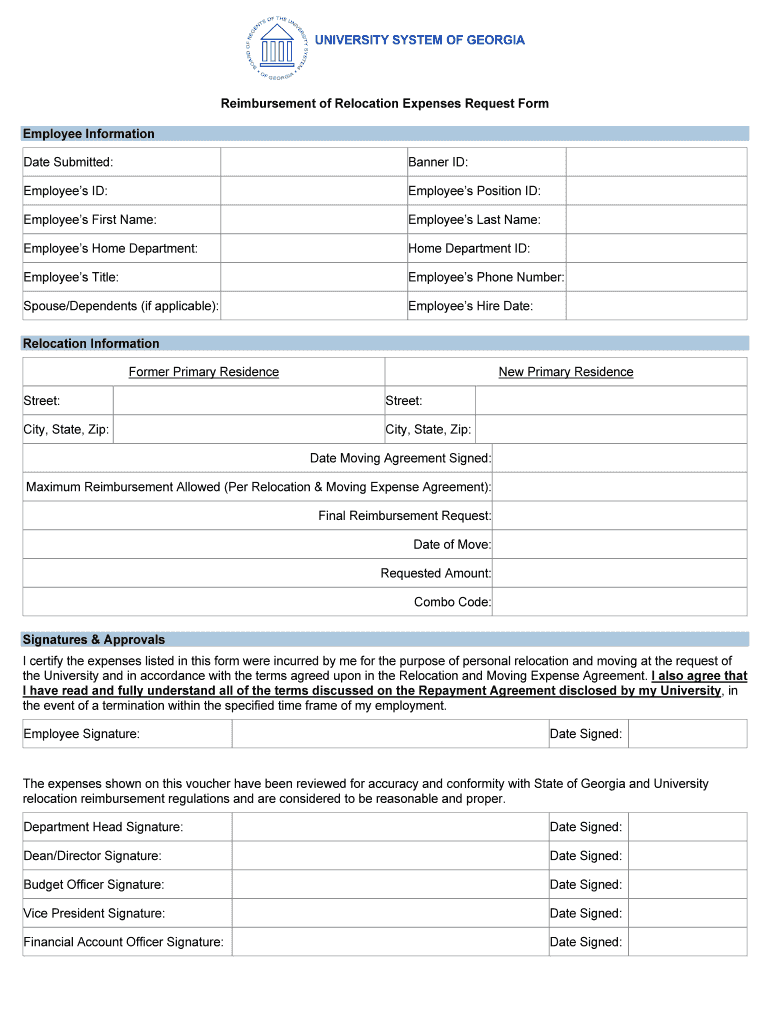 BOARD OF REGENTS OF THE UNIVERSITY SYSTEM OF GEORGIA

UNIVERSITY SYSTEM OF GEORGIA

Reimbursement of Relocation Expenses Request Form

Employee Information

| Date Submitted: | | Banner ID: | |
|---|---|---|---|
| Employee's ID: | | Employee's Position ID: | |
| Employee's First Name: | | Employee's Last Name: | |
| Employee's Home Department: | | Home Department ID: | |
| Employee's Title: | | Employee's Phone Number: | |
| Spouse/Dependents (if applicable): | | Employee's Hire Date: | |

Relocation Information

| Former Primary Residence | | New Primary Residence | |
|---|---|---|---|
| Street: | | Street: | |
| City, State, Zip: | | City, State, Zip: | |

| Date Moving Agreement Signed: | |
|---|---|
| Maximum Reimbursement Allowed (Per Relocation & Moving Expense Agreement): | |
| Final Reimbursement Request: | |
| Date of Move: | |
| Requested Amount: | |
| Combo Code: | |

Signatures & Approvals

I certify the expenses listed in this form were incurred by me for the purpose of personal relocation and moving at the request of the University and in accordance with the terms agreed upon in the Relocation and Moving Expense Agreement. I also agree that I have read and fully understand all of the terms discussed on the Repayment Agreement disclosed by my University, in the event of a termination within the specified time frame of my employment.

| Employee Signature: | | Date Signed: | |
|---|---|---|---|

The expenses shown on this voucher have been reviewed for accuracy and conformity with State of Georgia and University relocation reimbursement regulations and are considered to be reasonable and proper.

| Department Head Signature: | | Date Signed: | |
|---|---|---|---|
| Dean/Director Signature: | | Date Signed: | |
| Budget Officer Signature: | | Date Signed: | |
| Vice President Signature: | | Date Signed: | |
| Financial Account Officer Signature: | | Date Signed: | |